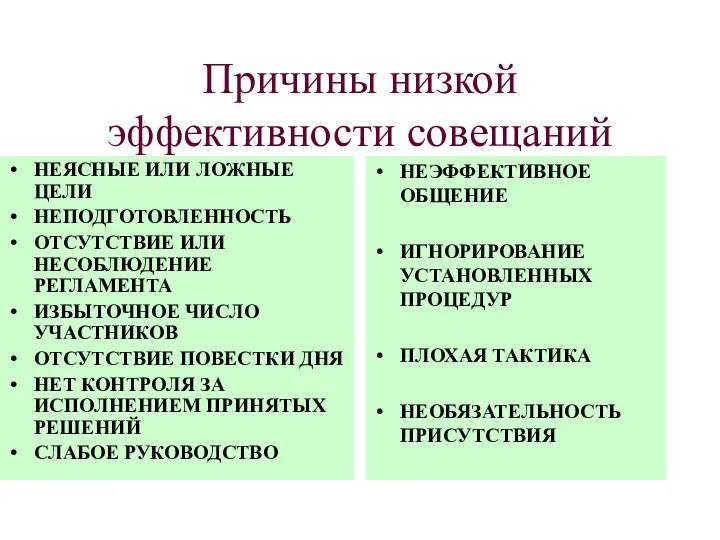 Причины низкой эффективности совещаний

• НЕЯСНЫЕ ИЛИ ЛОЖНЫЕ ЦЕЛИ
• НЕПОДГОТОВЛЕННОСТЬ
• ОТСУТСТВИЕ ИЛИ НЕСОБЛЮДЕНИЕ РЕГЛАМЕНТА
• ИЗБЫТОЧНОЕ ЧИСЛО УЧАСТНИКОВ
• ОТСУТСТВИЕ ПОВЕСТКИ ДНЯ
• НЕТ КОНТРОЛЯ ЗА ИСПОЛНЕНИЕМ ПРИНЯТЫХ РЕШЕНИЙ
• СЛАБОЕ РУКОВОДСТВО

• НЕЭФФЕКТИВНОЕ ОБЩЕНИЕ
• ИГНОРИРОВАНИЕ УСТАНОВЛЕННЫХ ПРОЦЕДУР
• ПЛОХАЯ ТАКТИКА
• НЕОБЯЗАТЕЛЬНОСТЬ ПРИСУТСТВИЯ